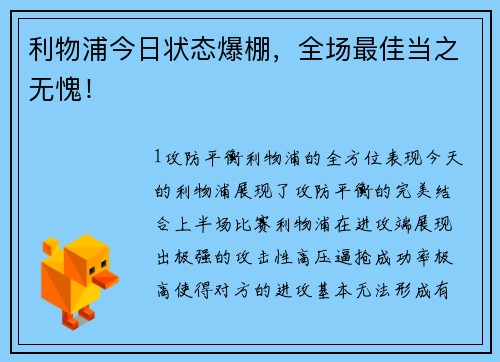 利物浦今日状态爆棚，全场最佳当之无愧！

1攻防平衡利物浦的全方位表现今天的利物浦展现了攻防平衡的完美结合上半场比赛利物浦在进攻端展现出极强的攻击性高压逼抢成功率极高使得对方的进攻基本无法形成有